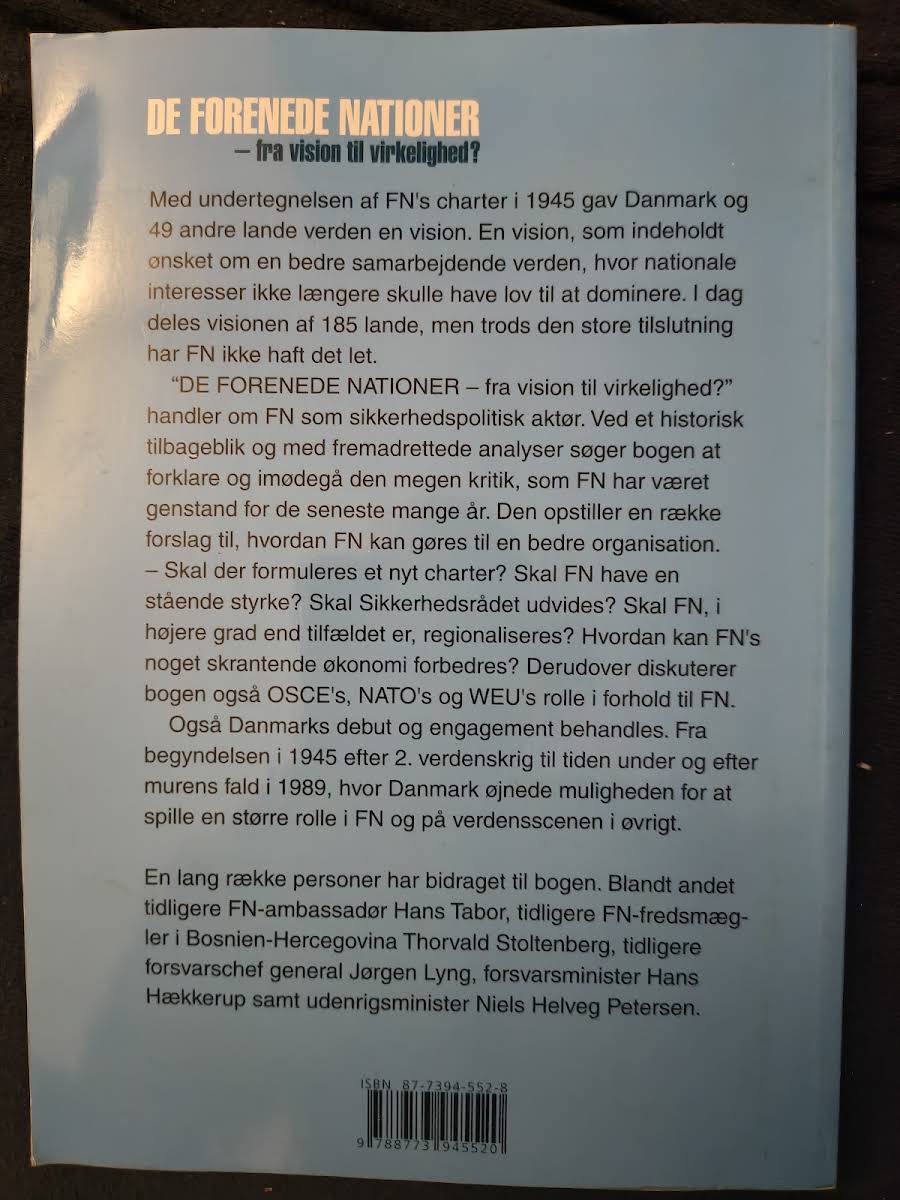 DE FORENEDE NATIONER
– fra vision til virkelighed?

Med undertegnelsen af FN's charter i 1945 gav Danmark og 49 andre lande verden en vision. En vision, som indeholdt ønsket om en bedre samarbejdende verden, hvor nationale interesser ikke længere skulle have lov til at dominere. I dag deles visionen af 185 lande, men trods den store tilslutning har FN ikke haft det let.

"DE FORENEDE NATIONER – fra vision til virkelighed?" handler om FN som sikkerhedspolitisk aktør. Ved et historisk tilbageblik og med fremadrettede analyser søger bogen at forklare og imødegå den megen kritik, som FN har været genstand for de seneste mange år. Den opstiller en række forslag til, hvordan FN kan gøres til en bedre organisation. – Skal der formuleres et nyt charter? Skal FN have en stående styrke? Skal Sikkerhedsrådet udvides? Skal FN, i højere grad end tilfældet er, regionaliseres? Hvordan kan FN's noget skrantende økonomi forbedres? Derudover diskuterer bogen også OSCE's, NATO's og WEU's rolle i forhold til FN.

Også Danmarks debut og engagement behandles. Fra begyndelsen i 1945 efter 2. verdenskrig til tiden under og efter murens fald i 1989, hvor Danmark øjnede muligheden for at spille en større rolle i FN og på verdensscenen i øvrigt.

En lang række personer har bidraget til bogen. Blandt andet tidligere FN-ambassadør Hans Tabor, tidligere FN-fredsmægler i Bosnien-Hercegovina Thorvald Stoltenberg, tidligere forsvarschef general Jørgen Lyng, forsvarsminister Hans Hækkerup samt udenrigsminister Niels Helveg Petersen.

ISBN 87-7394-552-8

9 788773 945520